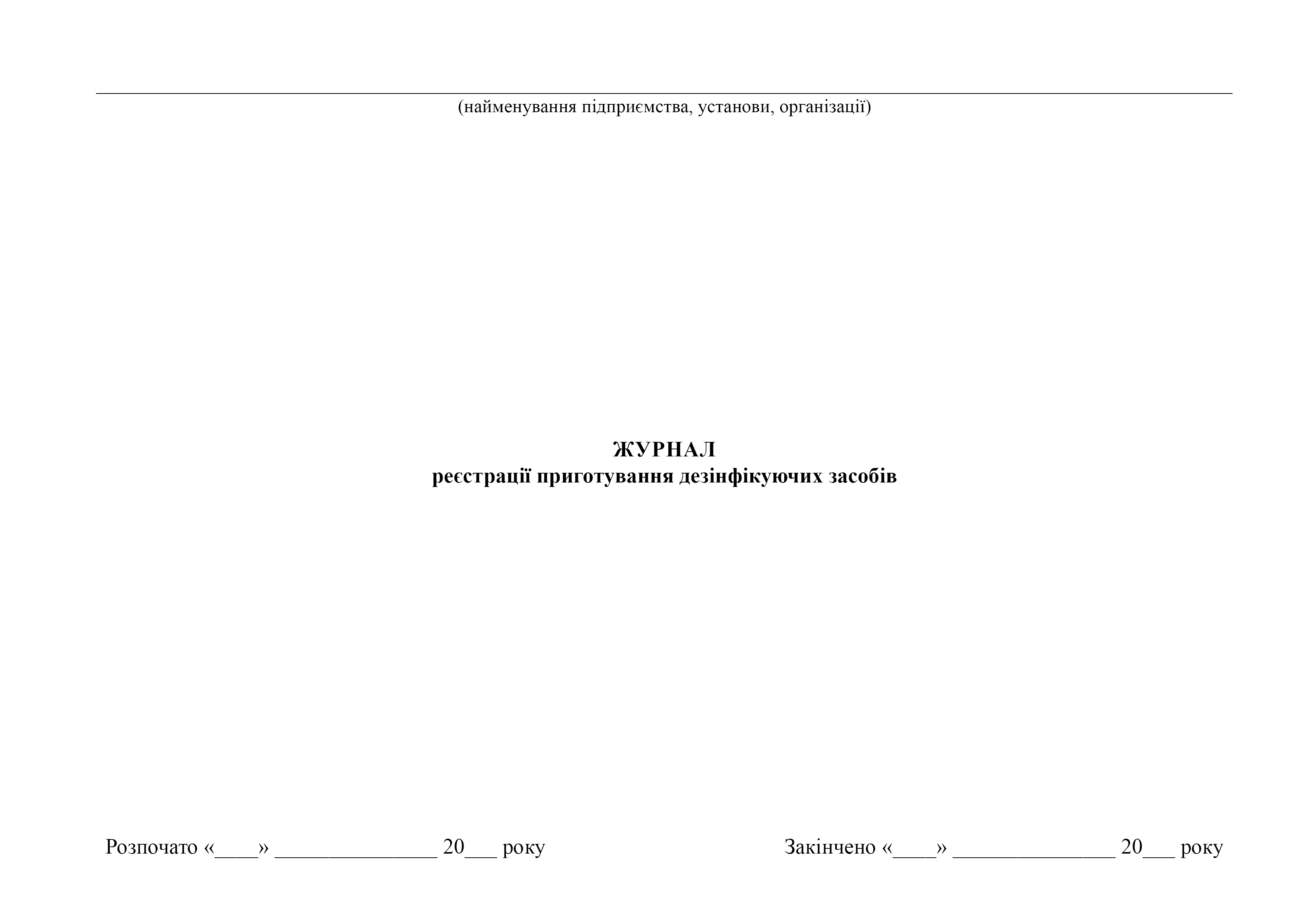 ____
(найменування підприємства, установи, організації)

ЖУРНАЛ
реєстрації приготування дезінфікуючих засобів

Розпочато «____» ____ 20____ року

Закінчено «____» ____ 20____ року